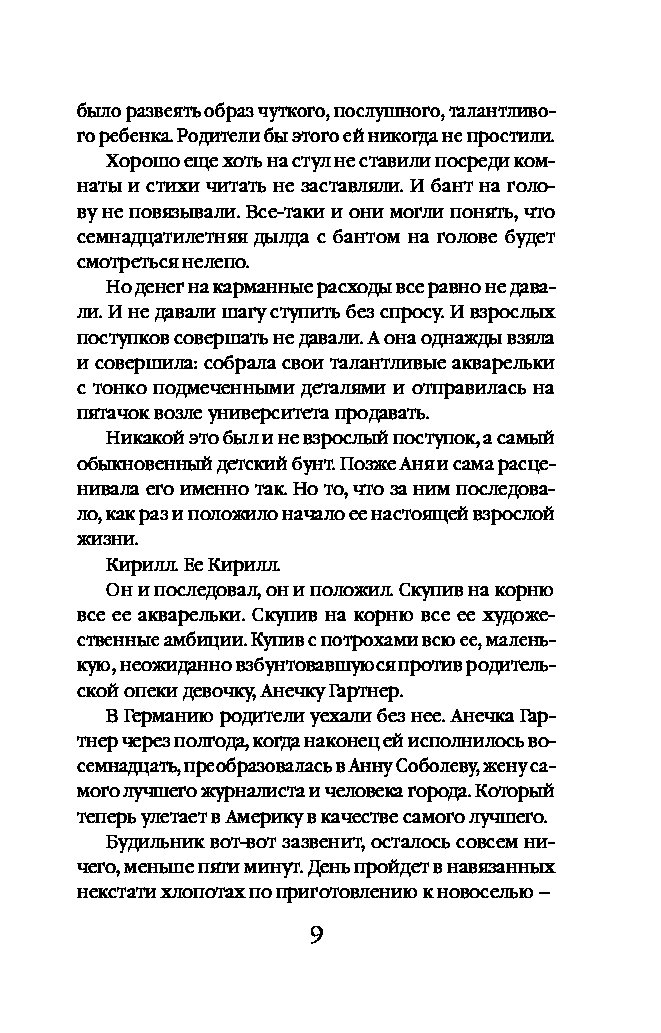 было развеять образ чуткого, послушного, талантливого ребенка. Родители бы этого ей никогда не простили.

Хорошо еще хоть на стул не ставили посреди комнаты и стихи читать не заставляли. И бант на голову не повязывали. Все-таки и они могли понять, что семнадцатилетняя дылда с бантом на голове будет смотреться нелепо.

Но денег на карманные расходы все равно не давали. И не давали шагу ступить без спросу. И взрослых поступков совершать не давали. А она однажды взяла и совершила: собрала свои талантливые акварельки с тонко подмеченными деталями и отправилась на пятачок возле университета продавать.

Никакой это был и не взрослый поступок, а самый обыкновенный детский бунт. Позже Аня и сама расценивала его именно так. Но то, что за ним последовало, как раз и положило начало ее настоящей взрослой жизни.

Кирилл. Ее Кирилл.

Он и последовал, он и положил. Скупив на корню все ее акварельки. Скупив на корню все ее художественные амбиции. Купив с потрохами всю ее, маленькую, неожиданно взбунтовавшуюся против родительской опеки девочку, Анечку Гартнер.

В Германию родители уехали без нее. Анечка Гартнер через полгода, когда наконец ей исполнилось восемнадцать, преобразовалась в Анну Соболеву, жену самого лучшего журналиста и человека города. Который теперь улетает в Америку в качестве самого лучшего.

Будильник вот-вот зазвенит, осталось совсем ничего, меньше пяти минут. День пройдет в навязанных некстати хлопотах по приготовлению к новоселью –

9